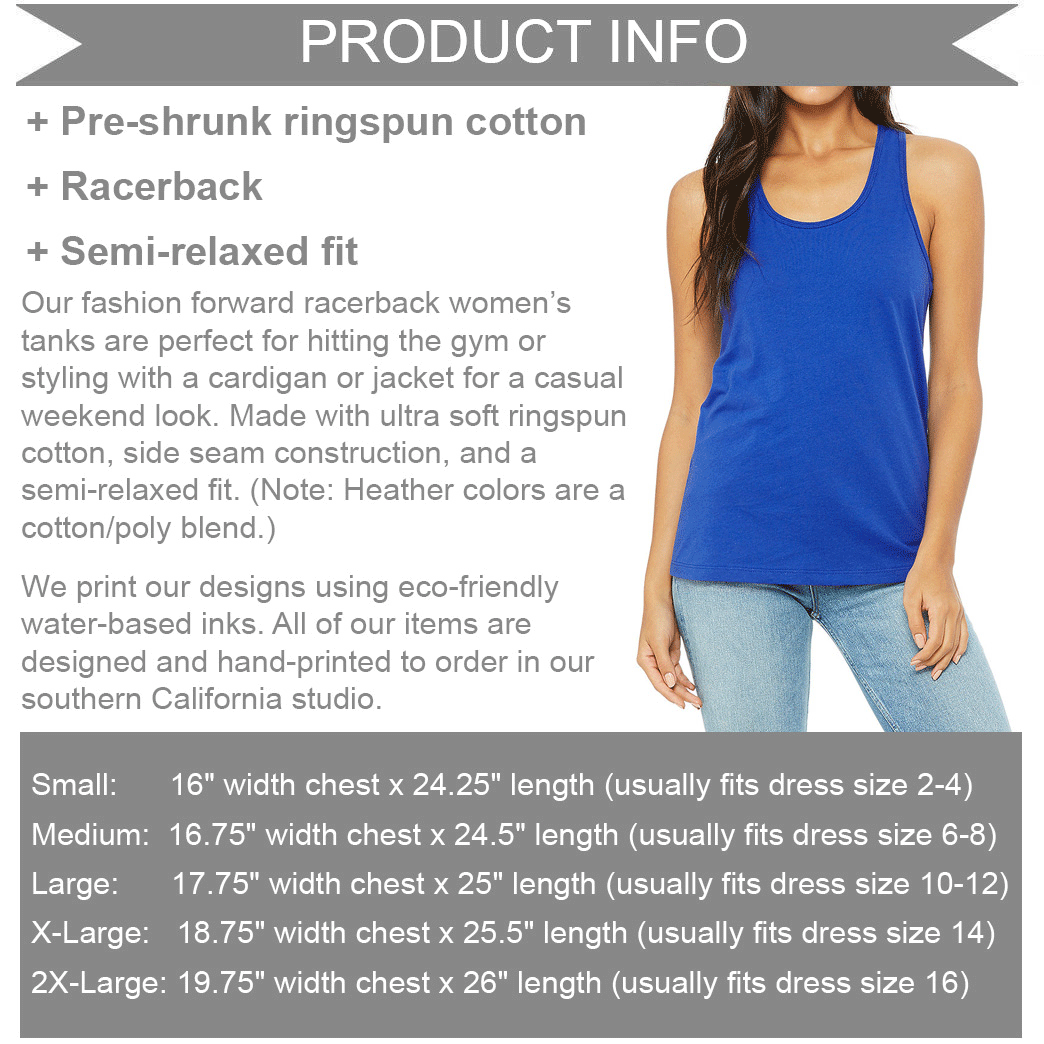 PRODUCT INFO

+ Pre-shrunk ringspun cotton

+ Racerback

+ Semi-relaxed fit

Our fashion forward racerback women's tanks are perfect for hitting the gym or styling with a cardigan or jacket for a casual weekend look. Made with ultra soft ringspun cotton, side seam construction, and a semi-relaxed fit. (Note: Heather colors are a cotton/poly blend.)

We print our designs using eco-friendly water-based inks. All of our items are designed and hand-printed to order in our southern California studio.

Small: 16" width chest x 24.25" length (usually fits dress size 2-4)
Medium: 16.75" width chest x 24.5" length (usually fits dress size 6-8)
Large: 17.75" width chest x 25" length (usually fits dress size 10-12)
X-Large: 18.75" width chest x 25.5" length (usually fits dress size 14)
2X-Large: 19.75" width chest x 26" length (usually fits dress size 16)